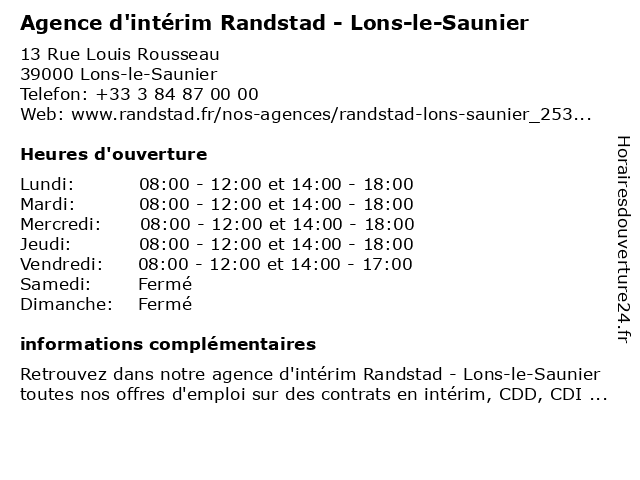 Agence d'intérim Randstad - Lons-le-Saunier

13 Rue Louis Rousseau
39000 Lons-le-Saunier
Telefon: +33 3 84 87 00 00
Web: www.randstad.fr/nos-agences/randstad-lons-saunier_253...

Heures d'ouverture

| | |
|---|---|
| Lundi: | 08:00 - 12:00 et 14:00 - 18:00 |
| Mardi: | 08:00 - 12:00 et 14:00 - 18:00 |
| Mercredi: | 08:00 - 12:00 et 14:00 - 18:00 |
| Jeudi: | 08:00 - 12:00 et 14:00 - 18:00 |
| Vendredi: | 08:00 - 12:00 et 14:00 - 17:00 |
| Samedi: | Fermé |
| Dimanche: | Fermé |

informations complémentaires

Retrouvez dans notre agence d'intérim Randstad - Lons-le-Saunier toutes nos offres d'emploi sur des contrats en intérim, CDD, CDI ...

Horairesdouverture24.fr